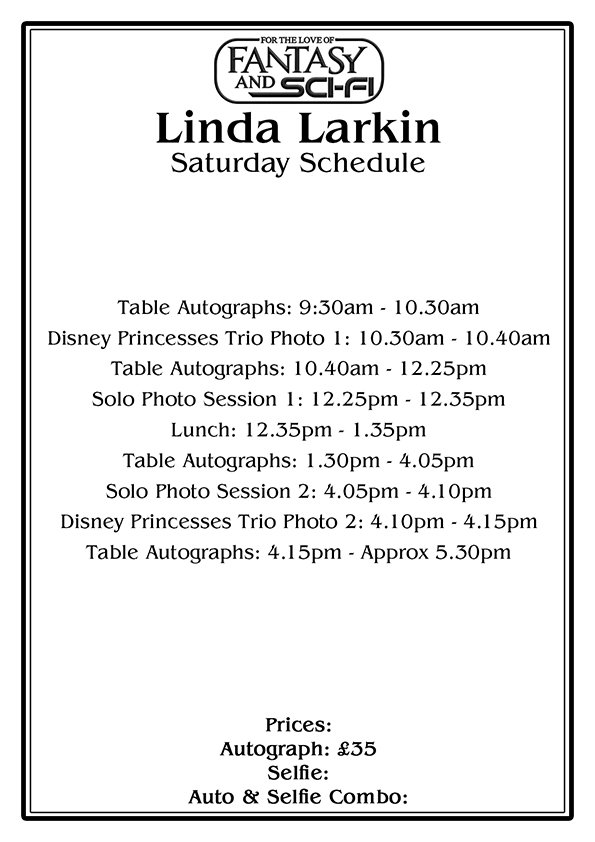 FOR THE LOVE OF
FANTASY
AND SCI-FI

Linda Larkin
Saturday Schedule

Table Autographs: 9:30am - 10.30am
Disney Princesses Trio Photo 1: 10.30am - 10.40am
Table Autographs: 10.40am - 12.25pm
Solo Photo Session 1: 12.25pm - 12.35pm
Lunch: 12.35pm - 1.35pm
Table Autographs: 1.30pm - 4.05pm
Solo Photo Session 2: 4.05pm - 4.10pm
Disney Princesses Trio Photo 2: 4.10pm - 4.15pm
Table Autographs: 4.15pm - Approx 5.30pm

Prices:
Autograph: £35
Selfie:
Auto & Selfie Combo: